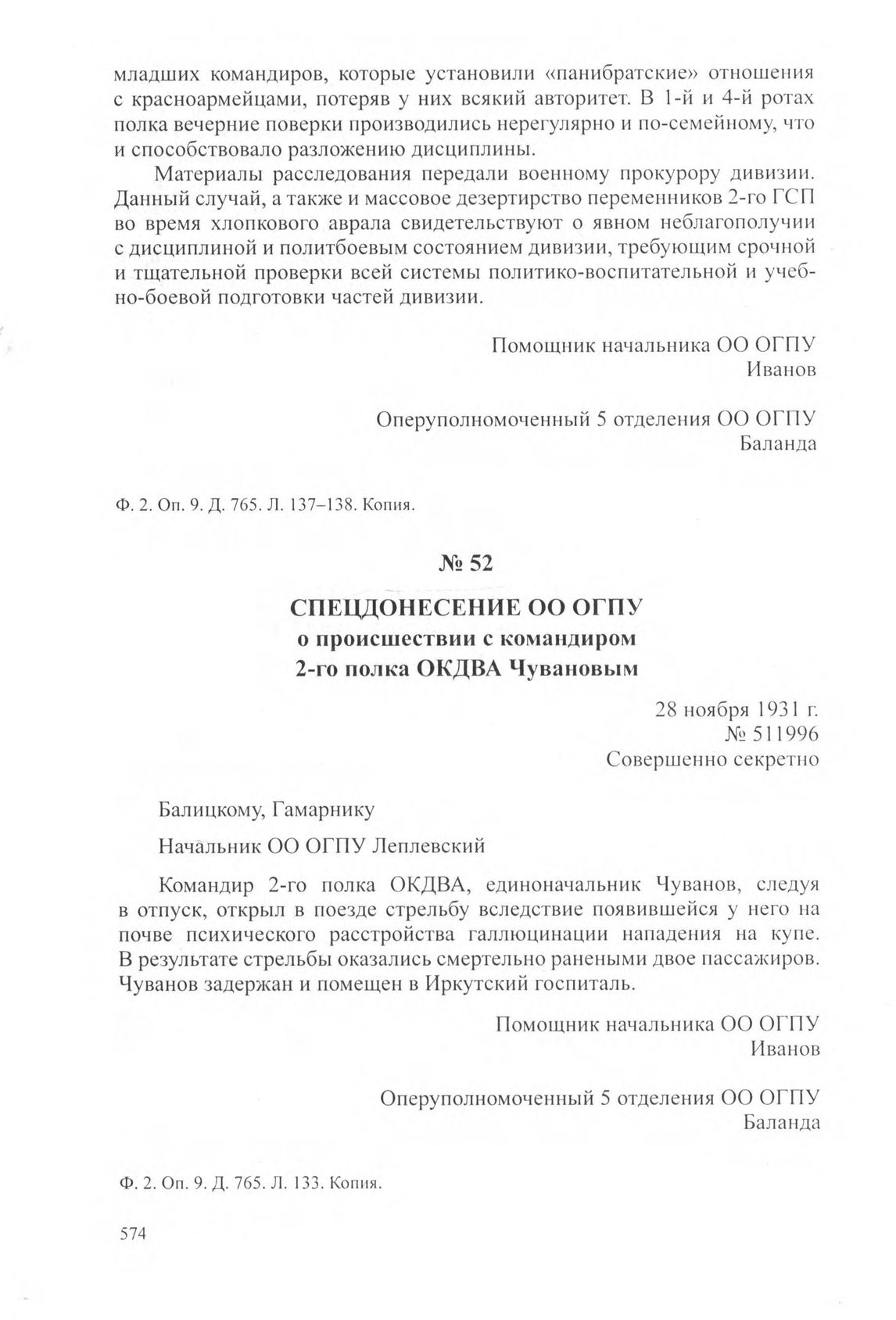 младших командиров, которые установили «панибратские» отношения с красноармейцами, потеряв у них всякий авторитет. В 1-й и 4-й ротах полка вечерние поверки производились нерегулярно и по-семейному, что и способствовало разложению дисциплины.

Материалы расследования передали военному прокурору дивизии. Данный случай, а также и массовое дезертирство переменников 2-го ГСП во время хлопкового аврала свидетельствуют о явном неблагополучии с дисциплиной и политбоевым состоянием дивизии, требующим срочной и тщательной проверки всей системы политико-воспитательной и учебно-боевой подготовки частей дивизии.

Помощник начальника ОО ОГПУ
Иванов

Оперуполномоченный 5 отделения ОО ОГПУ
Баланда

Ф. 2. Оп. 9. Д. 765. Л. 137–138. Копия.

№ 52

СПЕЦДОНЕСЕНИЕ ОО ОГПУ
о происшествии с командиром
2-го полка ОКДВА Чувановым

28 ноября 1931 г.
№ 511996
Совершенно секретно

Балицкому, Гамарнику

Начальник ОО ОГПУ Леплевский

Командир 2-го полка ОКДВА, единоначальник Чуванов, следуя в отпуск, открыл в поезде стрельбу вследствие появившейся у него на почве психического расстройства галлюцинации нападения на купе. В результате стрельбы оказались смертельно ранеными двое пассажиров. Чуванов задержан и помещен в Иркутский госпиталь.

Помощник начальника ОО ОГПУ
Иванов

Оперуполномоченный 5 отделения ОО ОГПУ
Баланда

Ф. 2. Оп. 9. Д. 765. Л. 133. Копия.

574